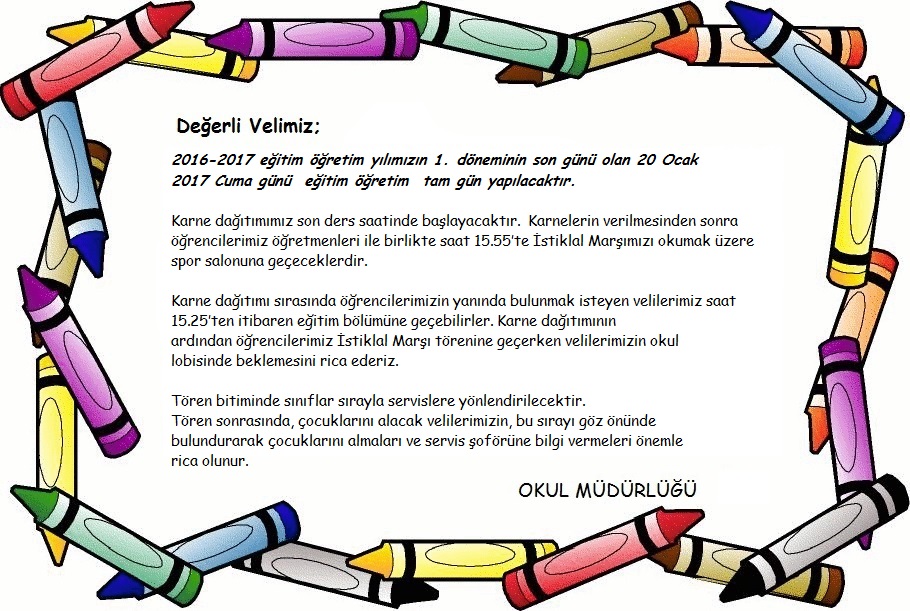 Değerli Velimiz;

2016-2017 eğitim öğretim yılımızın 1. döneminin son günü olan 20 Ocak 2017 Cuma günü eğitim öğretim tam gün yapılacaktır.

Karne dağıtımımız son ders saatinde başlayacaktır. Karnelerin verilmesinden sonra öğrencilerimiz öğretmenleri ile birlikte saat 15.55'te İstiklal Marşımızı okumak üzere spor salonuna geçeceklerdir.

Karne dağıtımı sırasında öğrencilerimizin yanında bulunmak isteyen velilerimiz saat 15.25'ten itibaren eğitim bölümüne geçebilirler. Karne dağıtımının ardından öğrencilerimiz İstiklal Marşı törenine geçerken velilerimizin okul lobisinde beklemesini rica ederiz.

Tören bitiminde sınıflar sırayla servislere yönlendirilecektir.
Tören sonrasında, çocuklarını alacak velilerimizin, bu sırayı göz önünde bulundurarak çocuklarını almaları ve servis şoförüne bilgi vermeleri önemle rica olunur.

OKUL MÜDÜRLÜĞÜ